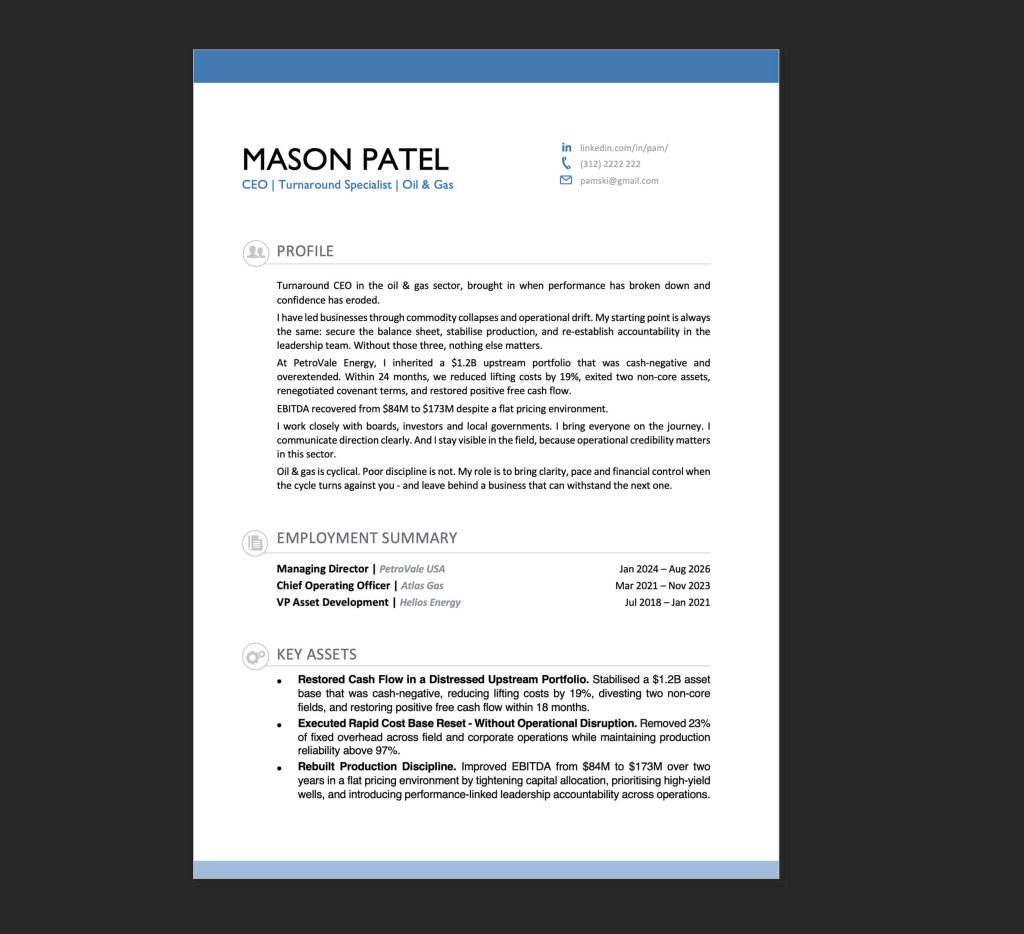 MASON PATEL
CEO | Turnaround Specialist | Oil & Gas

linkedin.com/in/pam/
(312) 2222 222
pamski@gmail.com

PROFILE

Turnaround CEO in the oil & gas sector, brought in when performance has broken down and confidence has eroded.

I have led businesses through commodity collapses and operational drift. My starting point is always the same: secure the balance sheet, stabilise production, and re-establish accountability in the leadership team. Without those three, nothing else matters.

At PetroVale Energy, I inherited a $1.2B upstream portfolio that was cash-negative and overextended. Within 24 months, we reduced lifting costs by 19%, exited two non-core assets, renegotiated covenant terms, and restored positive free cash flow.

EBITDA recovered from $84M to $173M despite a flat pricing environment.

I work closely with boards, investors and local governments. I bring everyone on the journey. I communicate direction clearly. And I stay visible in the field, because operational credibility matters in this sector.

Oil & gas is cyclical. Poor discipline is not. My role is to bring clarity, pace and financial control when the cycle turns against you - and leave behind a business that can withstand the next one.

EMPLOYMENT SUMMARY

Managing Director | PetroVale USA Jan 2024 – Aug 2026
Chief Operating Officer | Atlas Gas Mar 2021 – Nov 2023
VP Asset Development | Helios Energy Jul 2018 – Jan 2021

KEY ASSETS

• Restored Cash Flow in a Distressed Upstream Portfolio. Stabilised a $1.2B asset base that was cash-negative, reducing lifting costs by 19%, divesting two non-core fields, and restoring positive free cash flow within 18 months.
• Executed Rapid Cost Base Reset - Without Operational Disruption. Removed 23% of fixed overhead across field and corporate operations while maintaining production reliability above 97%.
• Rebuilt Production Discipline. Improved EBITDA from $84M to $173M over two years in a flat pricing environment by tightening capital allocation, prioritising high-yield wells, and introducing performance-linked leadership accountability across operations.